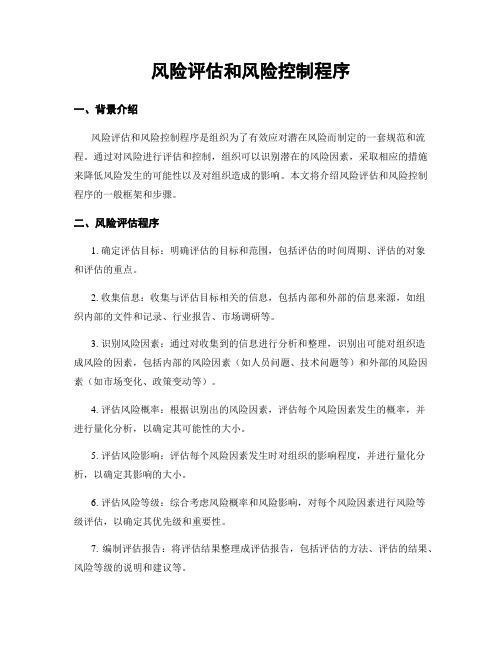 风险评估和风险控制程序

一、背景介绍

风险评估和风险控制程序是组织为了有效应对潜在风险而制定的一套规范和流程。通过对风险进行评估和控制，组织可以识别潜在的风险因素，采取相应的措施来降低风险发生的可能性以及对组织造成的影响。本文将介绍风险评估和风险控制程序的一般框架和步骤。

二、风险评估程序

1. 确定评估目标：明确评估的目标和范围，包括评估的时间周期、评估的对象和评估的重点。

2. 收集信息：收集与评估目标相关的信息，包括内部和外部的信息来源，如组织内部的文件和记录、行业报告、市场调研等。

3. 识别风险因素：通过对收集到的信息进行分析和整理，识别出可能对组织造成风险的因素，包括内部的风险因素（如人员问题、技术问题等）和外部的风险因素（如市场变化、政策变动等）。

4. 评估风险概率：根据识别出的风险因素，评估每个风险因素发生的概率，并进行量化分析，以确定其可能性的大小。

5. 评估风险影响：评估每个风险因素发生时对组织的影响程度，并进行量化分析，以确定其影响的大小。

6. 评估风险等级：综合考虑风险概率和风险影响，对每个风险因素进行风险等级评估，以确定其优先级和重要性。

7. 编制评估报告：将评估结果整理成评估报告，包括评估的方法、评估的结果、风险等级的说明和建议等。